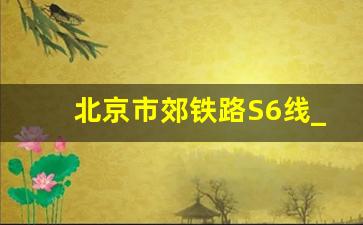 北京市郊铁路S6线_